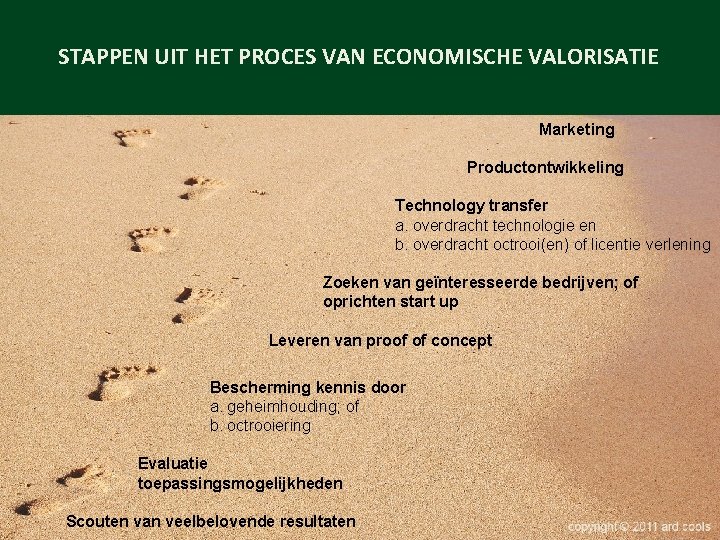 STAPPEN UIT HET PROCES VAN ECONOMISCHE VALORISATIE

Marketing

Productontwikkeling

Technology transfer
a. overdracht technologie en
b. overdracht octrooi(en) of licentie verlening

Zoeken van geïnteresseerde bedrijven; of oprichten start up

Leveren van proof of concept

Bescherming kennis door
a. geheimhouding; of
b. octrooiering

Evaluatie toepassingsmogelijkheden

Scouten van veelbelovende resultaten

copyright © 2011 ard cools